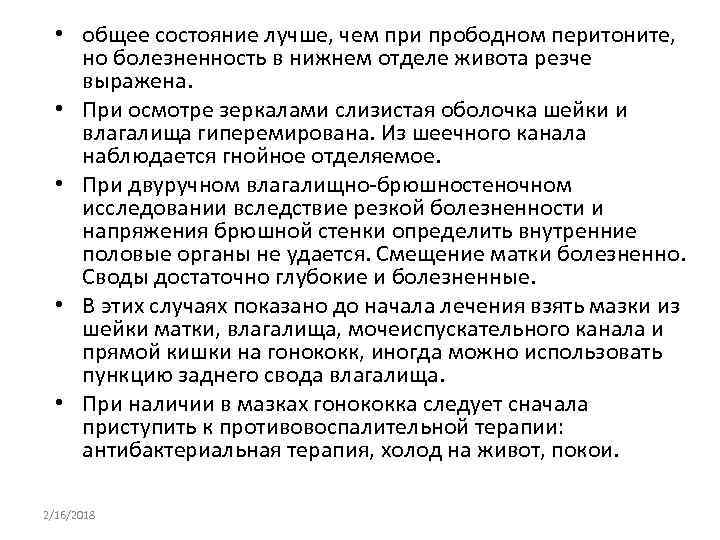 • общее состояние лучше, чем при прободном перитоните, но болезненность в нижнем отделе живота резче выражена.

• При осмотре зеркалами слизистая оболочка шейки и влагалища гиперемирована. Из шеечного канала наблюдается гнойное отделяемое.

• При двуручном влагалищно-брюшностеночном исследовании вследствие резкой болезненности и напряжения брюшной стенки определить внутренние половые органы не удается. Смещение матки болезненно. Своды достаточно глубокие и болезненные.

• В этих случаях показано до начала лечения взять мазки из шейки матки, влагалища, мочеиспускательного канала и прямой кишки на гонококк, иногда можно использовать пункцию заднего свода влагалища.

• При наличии в мазках гонококка следует сначала приступить к противовоспалительной терапии: антибактериальная терапия, холод на живот, покои.

2/16/2018